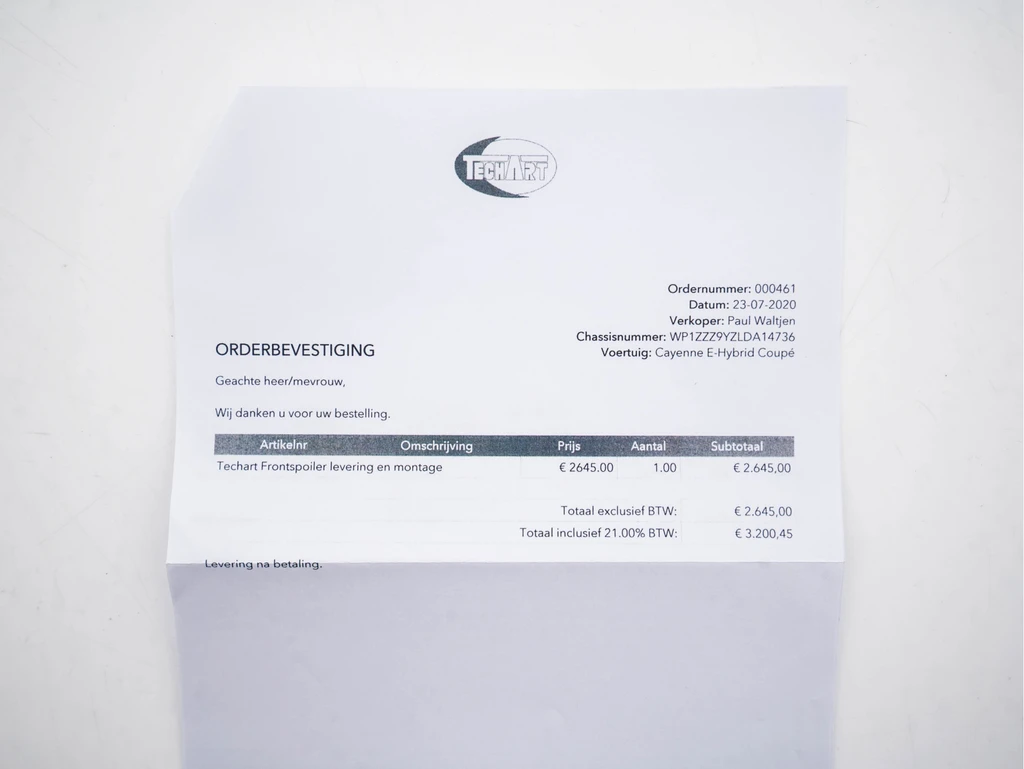 TECHART

Ordernummer: 000461
Datum: 23-07-2020
Verkoper: Paul Waltjen
Chassisnummer: WP1ZZZ9YZLDA14736
Voertuig: Cayenne E-Hybrid Coupé

ORDERBEVESTIGING

Geachte heer/mevrouw,

Wij danken u voor uw bestelling.

| Artikelnr | Omschrijving | Prijs | Aantal | Subtotaal |
|---|---|---|---|---|
| Techart Frontspoiler levering en montage | | € 2645.00 | 1.00 | € 2.645,00 |

Totaal exclusief BTW: € 2.645,00
Totaal inclusief 21.00% BTW: € 3.200,45

Levering na betaling.